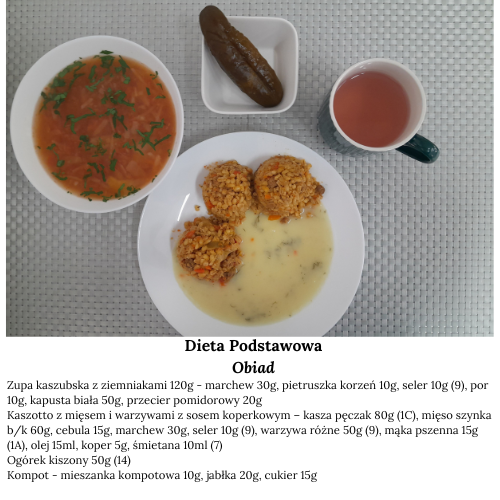 Dieta Podstawowa
Obiad

Zupa kaszubska z ziemniakami 120g - marchew 30g, pietruszka korzeń 10g, seler 10g (9), por 10g, kapusta biała 50g, przecier pomidorowy 20g
Kaszotto z mięsem i warzywami z sosem koperkowym – kasza pęczak 80g (1C), mięso szynka b/k 60g, cebula 15g, marchew 30g, seler 10g (9), warzywa różne 50g (9), mąka pszenna 15g (1A), olej 15ml, koper 5g, śmietana 10ml (7)
Ogórek kiszony 50g (14)
Kompot - mieszanka kompotowa 10g, jabłka 20g, cukier 15g